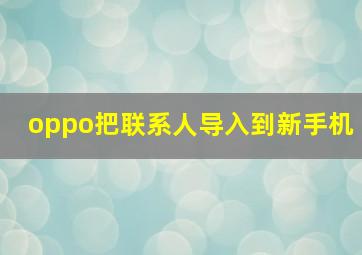 oppo把联系人导入到新手机